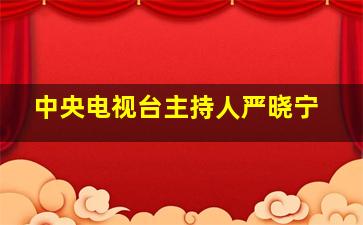 中央电视台主持人严晓宁